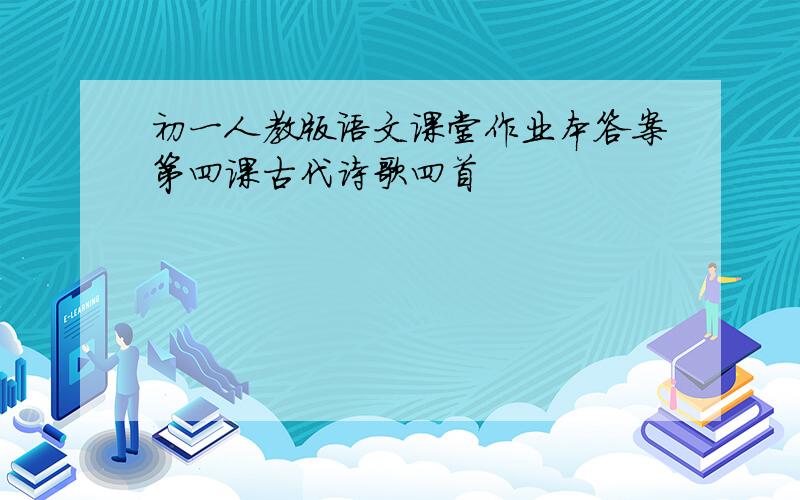 初一人教版语文课堂作业本答案第四课古代诗歌四首

E-LEARNING